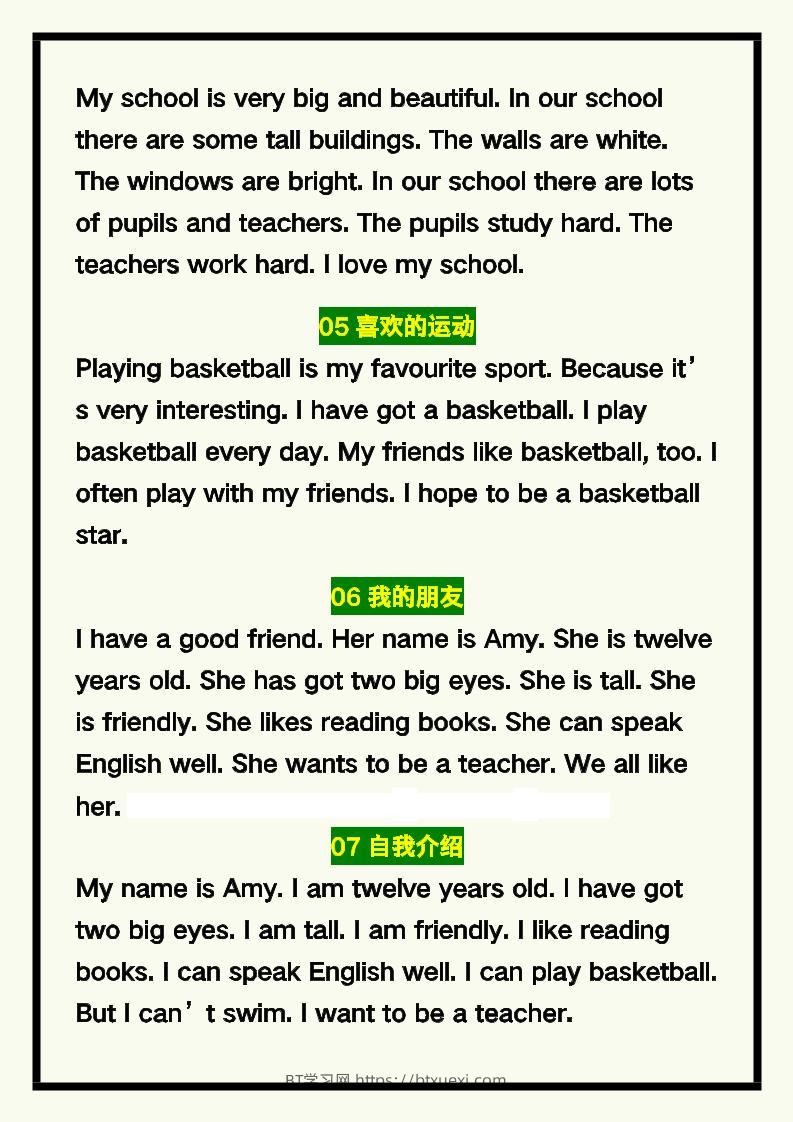 My school is very big and beautiful. In our school there are some tall buildings. The walls are white. The windows are bright. In our school there are lots of pupils and teachers. The pupils study hard. The teachers work hard. I love my school.

05 喜欢的运动

Playing basketball is my favourite sport. Because it's very interesting. I have got a basketball. I play basketball every day. My friends like basketball, too. I often play with my friends. I hope to be a basketball star.

06 我的朋友

I have a good friend. Her name is Amy. She is twelve years old. She has got two big eyes. She is tall. She is friendly. She likes reading books. She can speak English well. She wants to be a teacher. We all like her.

07 自我介绍

My name is Amy. I am twelve years old. I have got two big eyes. I am tall. I am friendly. I like reading books. I can speak English well. I can play basketball. But I can't swim. I want to be a teacher.

BT学习网 https://btxuexi.com